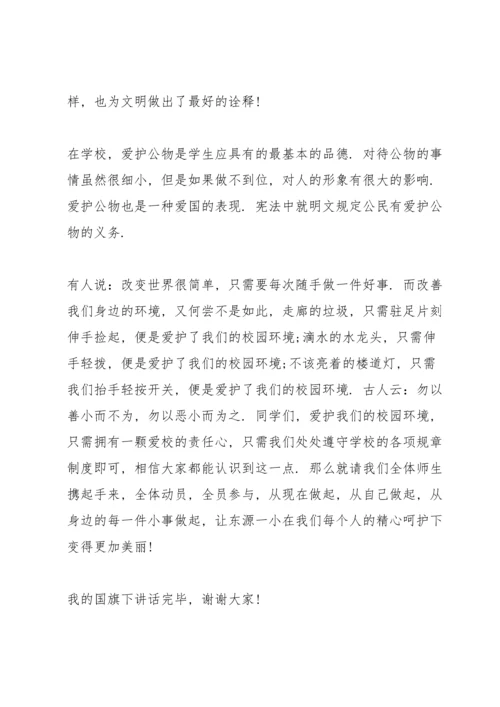 样，也为文明做出了最好的诠释！

在学校，爱护公物是学生应具有的最基本的品德．对待公物的事情虽然很细小，但是如果做不到位，对人的形象有很大的影响．爱护公物也是一种爱国的表现．宪法中就明文规定公民有爱护公物的义务．

有人说：改变世界很简单，只需要每次随手做一件好事．而改善我们身边的环境，又何尝不是如此，走廊的垃圾，只需驻足片刻伸手捡起，便是爱护了我们的校园环境；滴水的水龙头，只需伸手轻拨，便是爱护了我们的校园环境；不该亮着的楼道灯，只需我们抬手轻按开关，便是爱护了我们的校园环境．古人云：勿以善小而不为，勿以恶小而为之．同学们，爱护我们的校园环境，只需拥有一颗爱校的责任心，只需我们处处遵守学校的各项规章制度即可，相信大家都能认识到这一点．那么就请我们全体师生携起手来，全体动员，全员参与，从现在做起，从自己做起，从身边的每一件小事做起，让东源一小在我们每个人的精心呵护下变得更加美丽！

我的国旗下讲话完毕，谢谢大家！